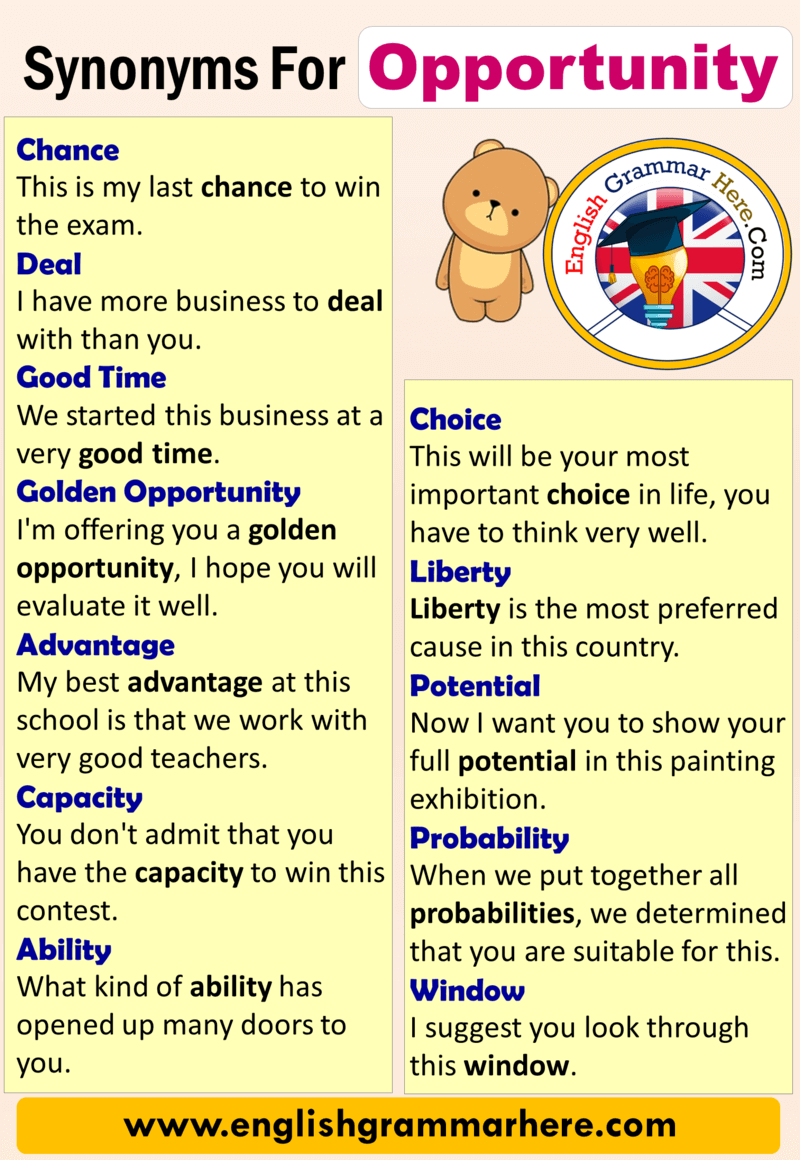 Synonyms For Opportunity

Chance
This is my last chance to win the exam.
Deal
I have more business to deal with than you.
Good Time
We started this business at a very good time.
Golden Opportunity
I'm offering you a golden opportunity, I hope you will evaluate it well.
Advantage
My best advantage at this school is that we work with very good teachers.
Capacity
You don't admit that you have the capacity to win this contest.
Ability
What kind of ability has opened up many doors to you.

English Grammar Here.Com

Choice
This will be your most important choice in life, you have to think very well.
Liberty
Liberty is the most preferred cause in this country.
Potential
Now I want you to show your full potential in this painting exhibition.
Probability
When we put together all probabilities, we determined that you are suitable for this.
Window
I suggest you look through this window.

www.englishgrammarhere.com